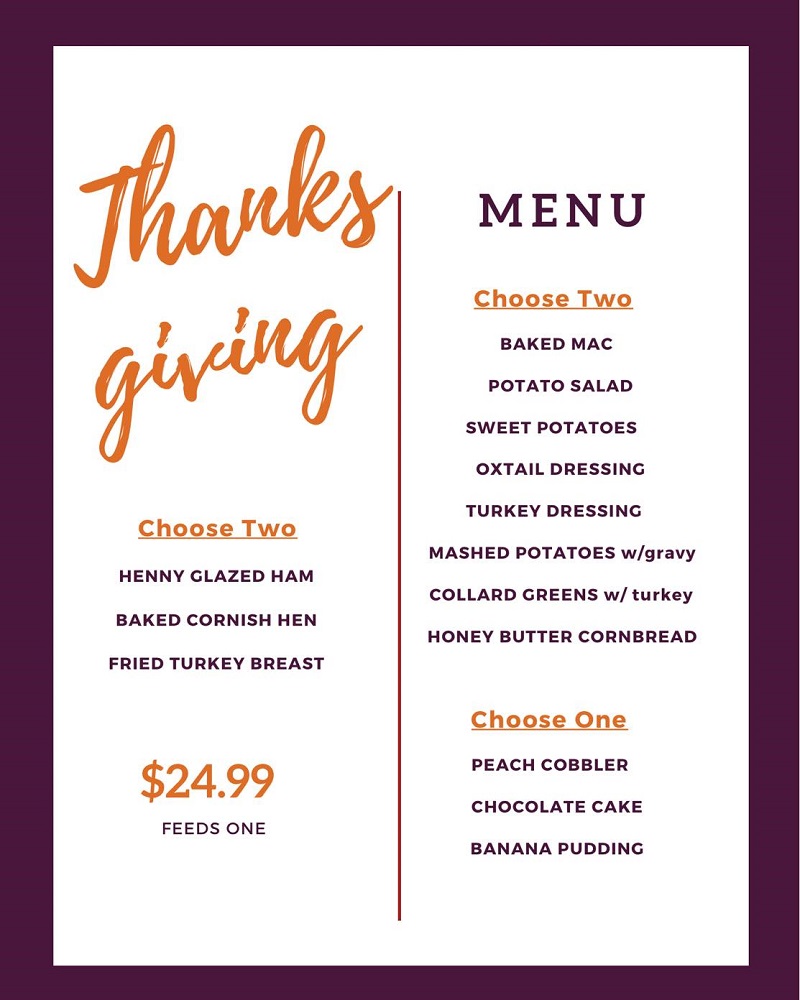 Thanks giving

Choose Two

HENNY GLAZED HAM

BAKED CORNISH HEN

FRIED TURKEY BREAST

$24.99

FEEDS ONE

MENU

Choose Two

BAKED MAC

POTATO SALAD

SWEET POTATOES

OXTAIL DRESSING

TURKEY DRESSING

MASHED POTATOES w/gravy

COLLARD GREENS w/ turkey

HONEY BUTTER CORNBREAD

Choose One

PEACH COBBLER

CHOCOLATE CAKE

BANANA PUDDING